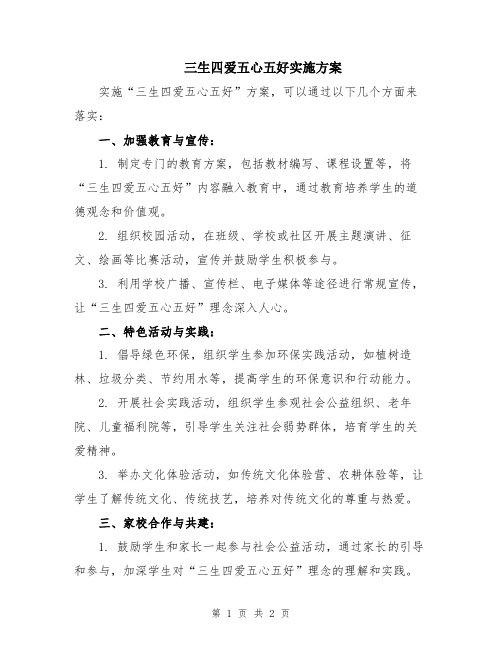 三生四爱五心五好实施方案

实施“三生四爱五心五好”方案，可以通过以下几个方面来落实：

一、加强教育与宣传：

1. 制定专门的教育方案，包括教材编写、课程设置等，将“三生四爱五心五好”内容融入教育中，通过教育培养学生的道德观念和价值观。

2. 组织校园活动，在班级、学校或社区开展主题演讲、征文、绘画等比赛活动，宣传并鼓励学生积极参与。

3. 利用学校广播、宣传栏、电子媒体等途径进行常规宣传，让“三生四爱五心五好”理念深入人心。

二、特色活动与实践：

1. 倡导绿色环保，组织学生参加环保实践活动，如植树造林、垃圾分类、节约用水等，提高学生的环保意识和行动能力。

2. 开展社会实践活动，组织学生参观社会公益组织、老年院、儿童福利院等，引导学生关注社会弱势群体，培育学生的关爱精神。

3. 举办文化体验活动，如传统文化体验营、农耕体验等，让学生了解传统文化、传统技艺，培养对传统文化的尊重与热爱。

三、家校合作与共建：

1. 鼓励学生和家长一起参与社会公益活动，通过家长的引导和参与，加深学生对“三生四爱五心五好”理念的理解和实践。

第 1 页 共 2 页